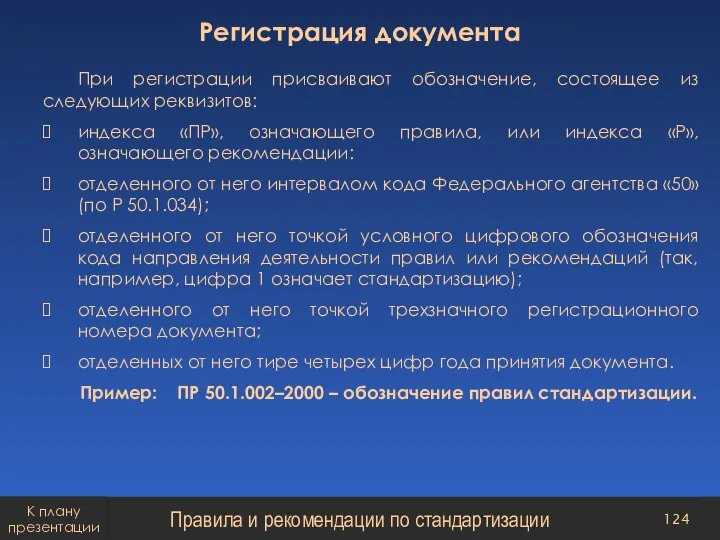 Регистрация документа

При регистрации присваивают обозначение, состоящее из следующих реквизитов:

 индекса «ПР», означающего правила, или индекса «Р», означающего рекомендации:

 отделенного от него интервалом кода Федерального агентства «50» (по Р 50.1.034);

 отделенного от него точкой условного цифрового обозначения кода направления деятельности правил или рекомендаций (так, например, цифра 1 означает стандартизацию);

 отделенного от него точкой трехзначного регистрационного номера документа;

 отделенных от него тире четырех цифр года принятия документа.

Пример: ПР 50.1.002–2000 – обозначение правил стандартизации.

К плану презентации

Правила и рекомендации по стандартизации

124